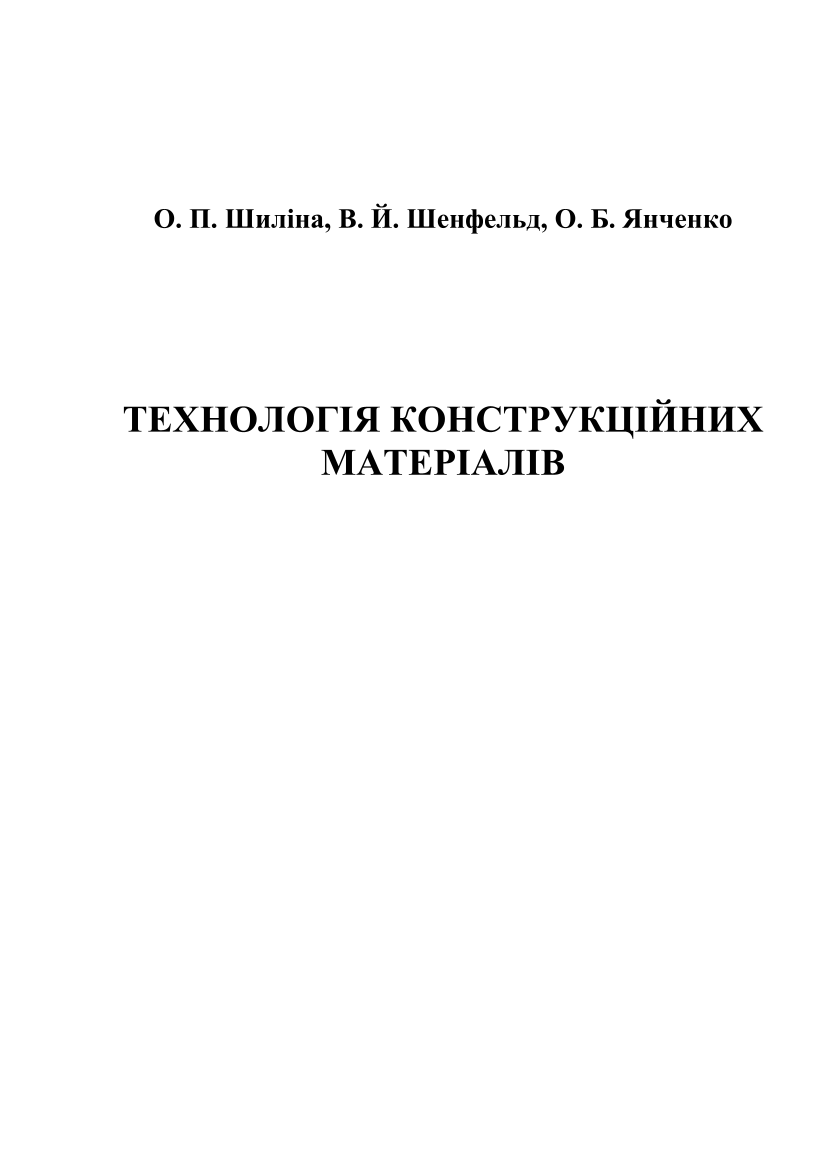 О. П. Шиліна, В. Й. Шенфельд, О. Б. Янченко

ТЕХНОЛОГІЯ КОНСТРУКЦІЙНИХ МАТЕРІАЛІВ